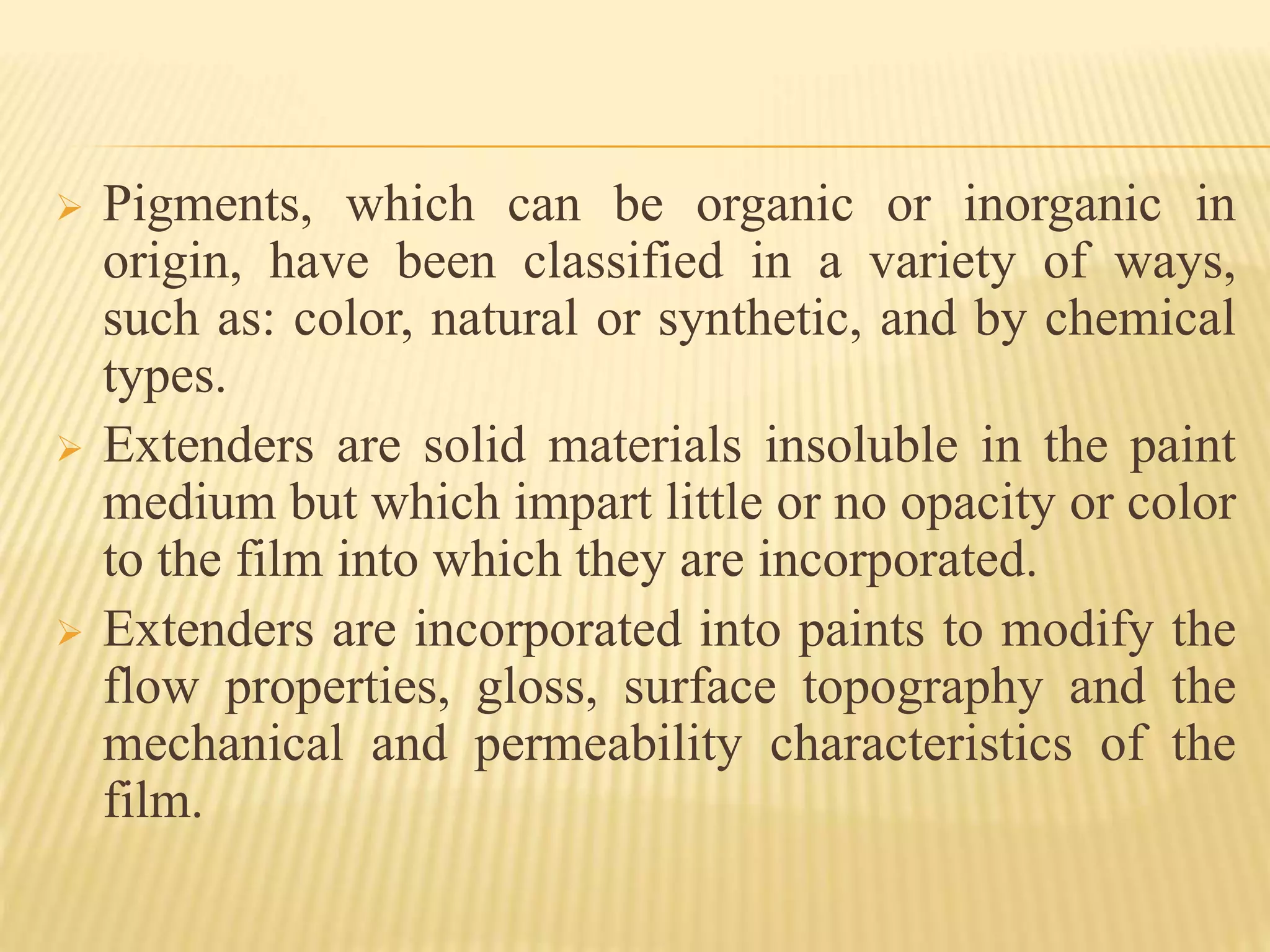 ➢ Pigments, which can be organic or inorganic in origin, have been classified in a variety of ways, such as: color, natural or synthetic, and by chemical types.

➢ Extenders are solid materials insoluble in the paint medium but which impart little or no opacity or color to the film into which they are incorporated.

➢ Extenders are incorporated into paints to modify the flow properties, gloss, surface topography and the mechanical and permeability characteristics of the film.